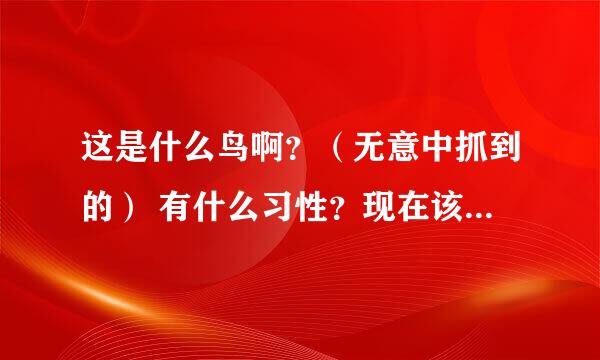 这是什么鸟啊？（无意中抓到的）有什么习性？现在该...